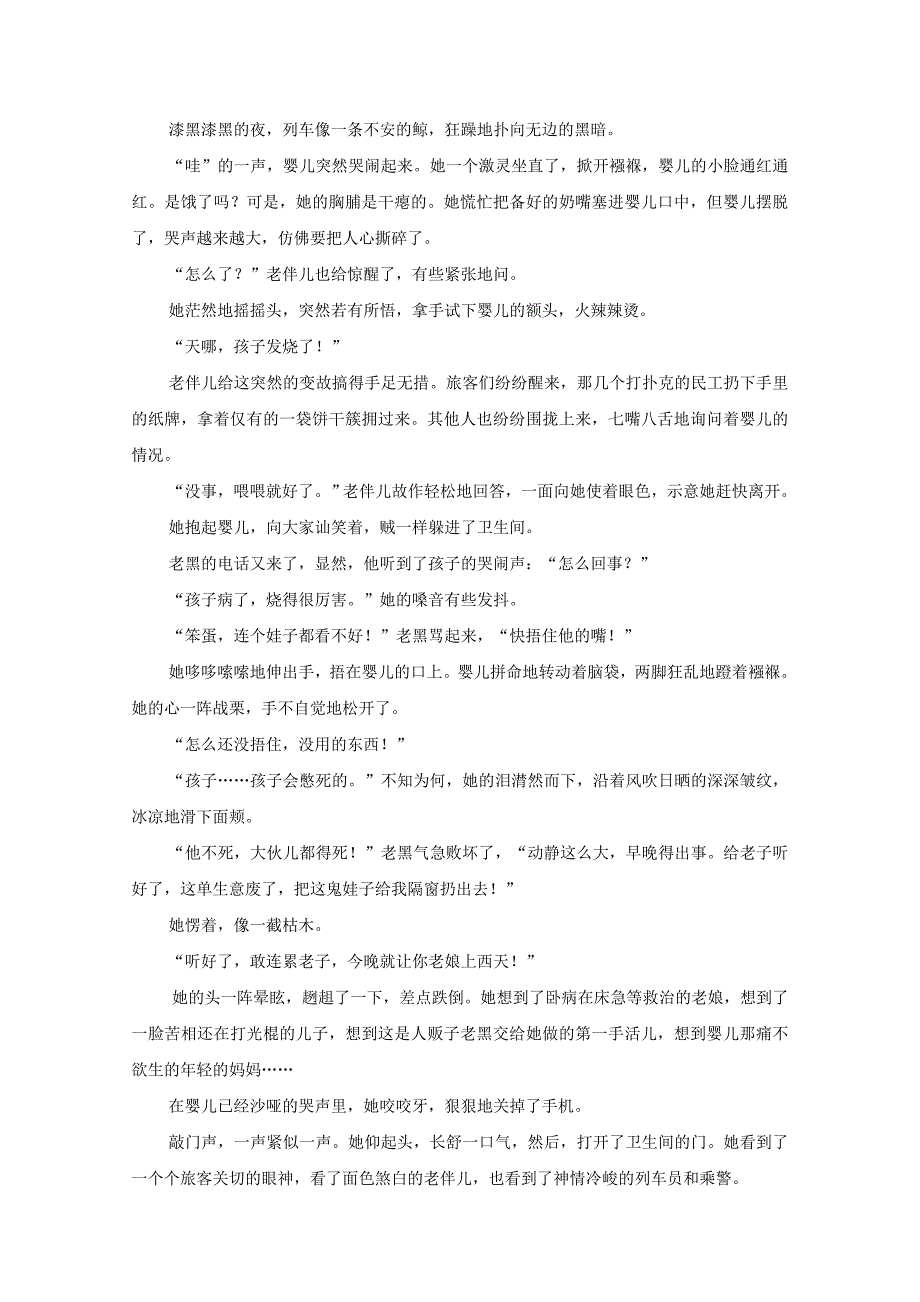 漆黑漆黑的夜，列车像一条不安的鲸，狂躁地扑向无边的黑暗。

“哇”的一声，婴儿突然哭闹起来。她一个激灵坐直了，掀开襁褓，婴儿的小脸通红通红。是饿了吗？可是，她的胸脯是干瘪的。她慌忙把备好的奶嘴塞进婴儿口中，但婴儿摆脱了，哭声越来越大，仿佛要把人心撕碎了。

“怎么了？”老伴儿也给惊醒了，有些紧张地问。

她茫然地摇摇头，突然若有所悟，拿手试下婴儿的额头，火辣辣烫。

“天哪，孩子发烧了！”

老伴儿给这突然的变故搞得手足无措。旅客们纷纷醒来，那几个打扑克的民工扔下手里的纸牌，拿着仅有的一袋饼干簇拥过来。其他人也纷纷围拢上来，七嘴八舌地询问着婴儿的情况。

“没事，喂喂就好了。”老伴儿故作轻松地回答，一面向她使着眼色，示意她赶快离开。

她抱起婴儿，向大家讪笑着，贼一样躲进了卫生间。

老黑的电话又来了，显然，他听到了孩子的哭闹声：“怎么回事？”

“孩子病了，烧得很厉害。”她的嗓音有些发抖。

“笨蛋，连个娃子都看不好！”老黑骂起来，“快捂住他的嘴！”

她哆哆嗦嗦地伸出手，捂在婴儿的口上。婴儿拼命地转动着脑袋，两脚狂乱地蹬着襁褓。她的心一阵战栗，手不自觉地松开了。

“怎么还没捂住，没用的东西！”

“孩子……孩子会憋死的。”不知为何，她的泪潸然而下，沿着风吹日晒的深深皱纹，冰凉地滑下面颊。

“他不死，大伙儿都得死！”老黑气急败坏了，“动静这么大，早晚得出事。给老子听好了，这单生意废了，把这鬼娃子给我隔窗扔出去！”

她愣着，像一截枯木。

“听好了，敢连累老子，今晚就让你老娘上西天！”

她的头一阵晕眩，趔趄了一下，差点跌倒。她想到了卧病在床急等救治的老娘，想到了一脸苦相还在打光棍的儿子，想到这是人贩子老黑交给她做的第一手活儿，想到婴儿那痛不欲生的年轻的妈妈……

在婴儿已经沙哑的哭声里，她咬咬牙，狠狠地关掉了手机。

敲门声，一声紧似一声。她仰起头，长舒一口气，然后，打开了卫生间的门。她看到了一个个旅客关切的眼神，看了面色煞白的老伴儿，也看到了神情冷峻的列车员和乘警。